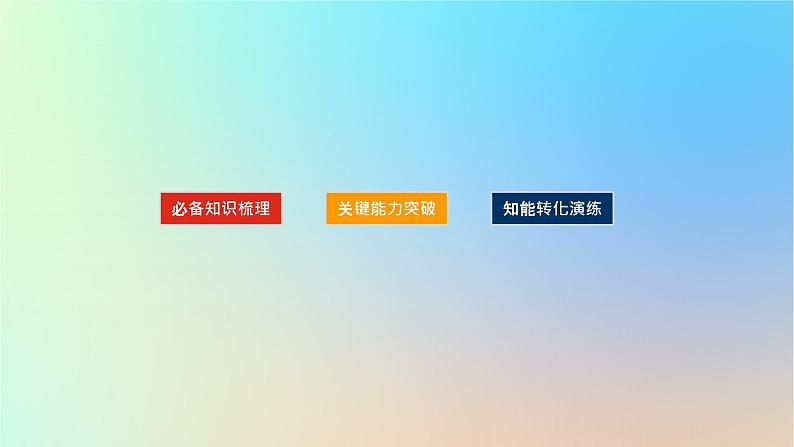 必备知识梳理

关键能力突破

知能转化演练